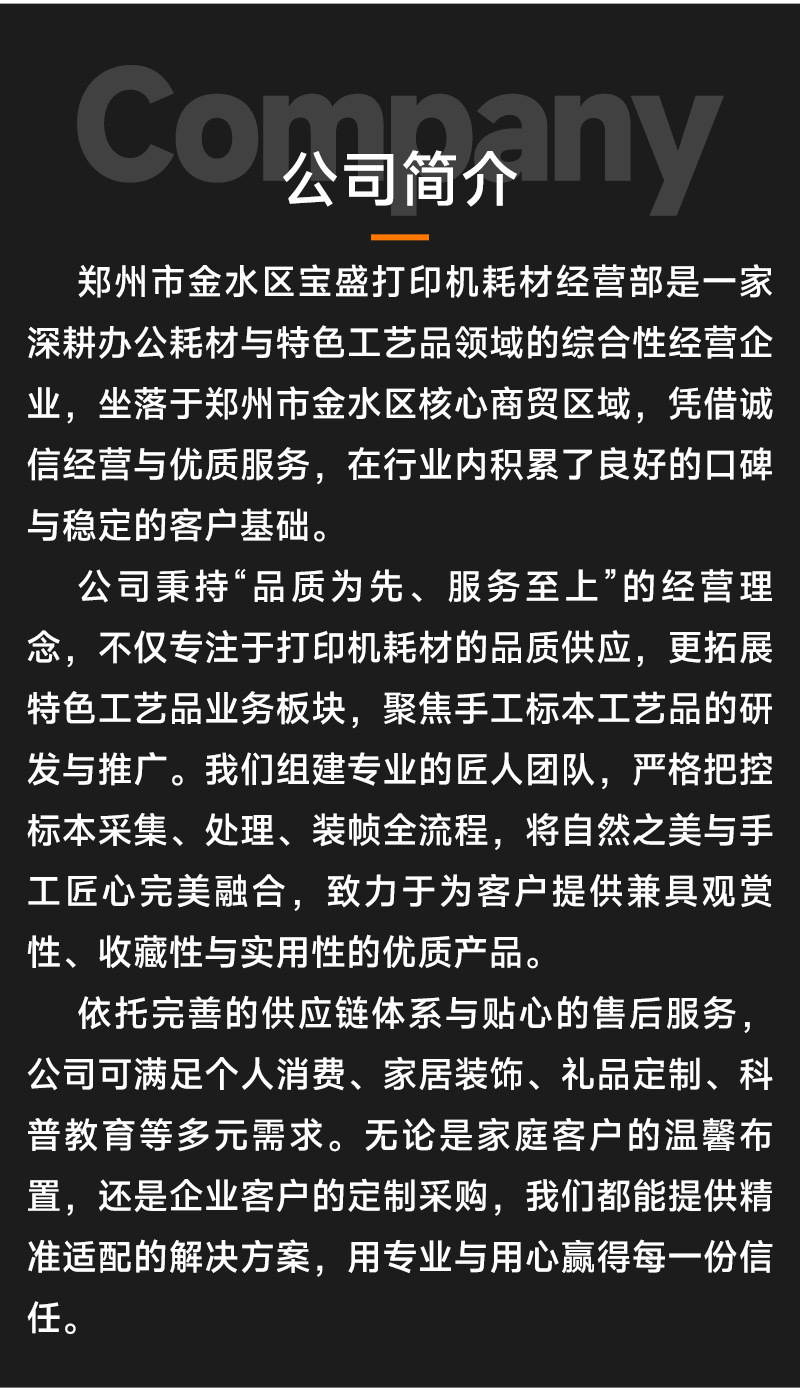 Company

公司简介

郑州市金水区宝盛打印机耗材经营部是一家深耕办公耗材与特色工艺品领域的综合性经营企业，坐落于郑州市金水区核心商贸区域，凭借诚信经营与优质服务，在行业内积累了良好的口碑与稳定的客户基础。

公司秉持“品质为先、服务至上”的经营理念，不仅专注于打印机耗材的品质供应，更拓展特色工艺品业务板块，聚焦手工标本工艺品的研发与推广。我们组建专业的匠人团队，严格把控标本采集、处理、装帧全流程，将自然之美与手工匠心完美融合，致力于为客户提供兼具观赏性、收藏性与实用性的优质产品。

依托完善的供应链体系与贴心的售后服务，公司可满足个人消费、家居装饰、礼品定制、科普教育等多元需求。无论是家庭客户的温馨布置，还是企业客户的定制采购，我们都能提供精准适配的解决方案，用专业与用心赢得每一份信任。